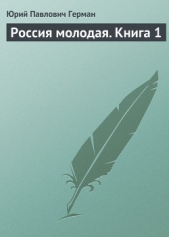 Юрий Павлович Герман

Россия молодая. Книга 1